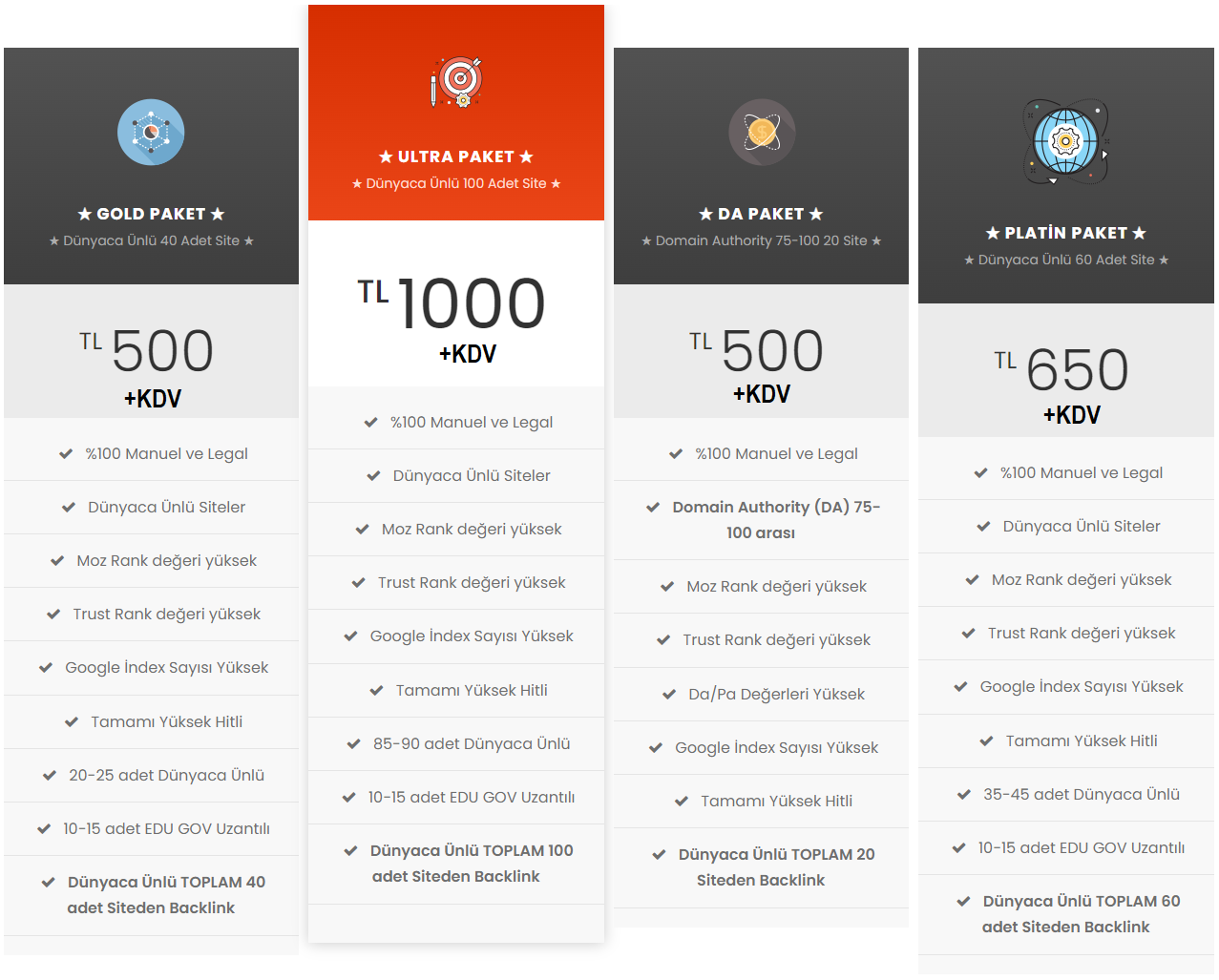 ★ GOLD PAKET ★
★ Dünyaca Ünlü 40 Adet Site ★

TL 500
+KDV

✔ %100 Manuel ve Legal
✔ Dünyaca Ünlü Siteler
✔ Moz Rank değeri yüksek
✔ Trust Rank değeri yüksek
✔ Google İndex Sayısı Yüksek
✔ Tamamı Yüksek Hitli
✔ 20-25 adet Dünyaca Ünlü
✔ 10-15 adet EDU GOV Uzantılı
✔ Dünyaca Ünlü TOPLAM 40 adet Siteden Backlink

★ ULTRA PAKET ★
★ Dünyaca Ünlü 100 Adet Site ★

TL 1000
+KDV

✔ %100 Manuel ve Legal
✔ Dünyaca Ünlü Siteler
✔ Moz Rank değeri yüksek
✔ Trust Rank değeri yüksek
✔ Google İndex Sayısı Yüksek
✔ Tamamı Yüksek Hitli
✔ 85-90 adet Dünyaca Ünlü
✔ 10-15 adet EDU GOV Uzantılı
✔ Dünyaca Ünlü TOPLAM 100 adet Siteden Backlink

★ DA PAKET ★
★ Domain Authority 75-100 20 Site ★

TL 500
+KDV

✔ %100 Manuel ve Legal
✔ Domain Authority (DA) 75-100 arası
✔ Moz Rank değeri yüksek
✔ Trust Rank değeri yüksek
✔ Da/Pa Değerleri Yüksek
✔ Google İndex Sayısı Yüksek
✔ Tamamı Yüksek Hitli
✔ Dünyaca Ünlü TOPLAM 20 Siteden Backlink

★ PLATİN PAKET ★
★ Dünyaca Ünlü 60 Adet Site ★

TL 650
+KDV

✔ %100 Manuel ve Legal
✔ Dünyaca Ünlü Siteler
✔ Moz Rank değeri yüksek
✔ Trust Rank değeri yüksek
✔ Google İndex Sayısı Yüksek
✔ Tamamı Yüksek Hitli
✔ 35-45 adet Dünyaca Ünlü
✔ 10-15 adet EDU GOV Uzantılı
✔ Dünyaca Ünlü TOPLAM 60 adet Siteden Backlink